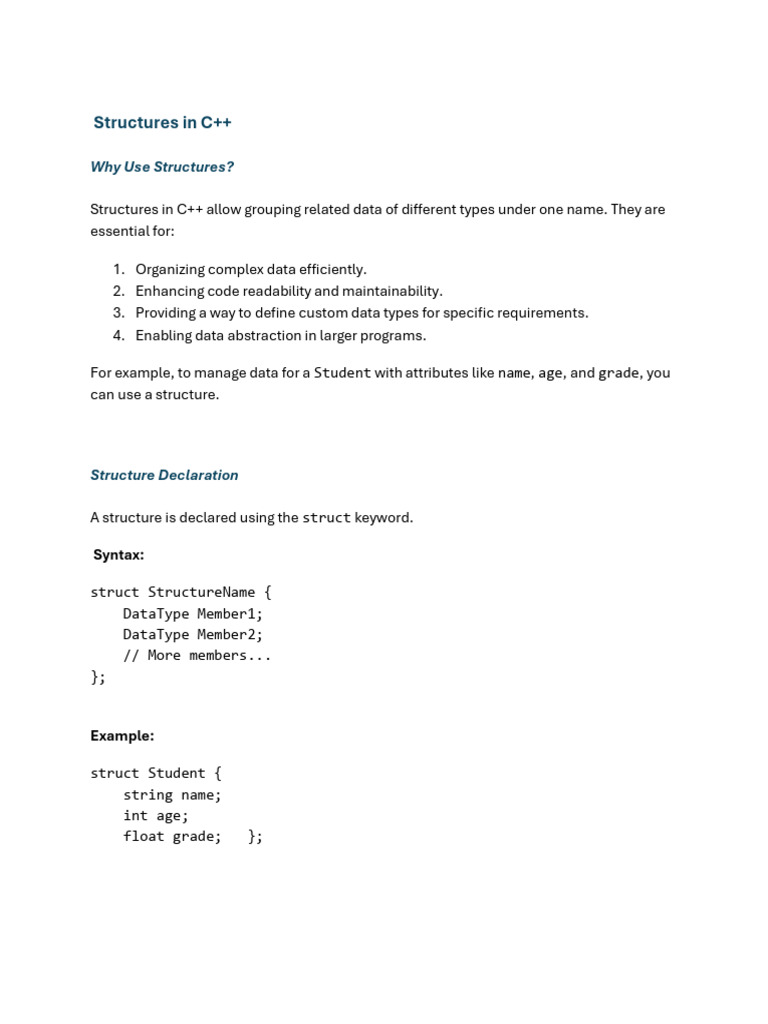 Structures in C++

Why Use Structures?

Structures in C++ allow grouping related data of different types under one name. They are essential for:

1. Organizing complex data efficiently.
2. Enhancing code readability and maintainability.
3. Providing a way to define custom data types for specific requirements.
4. Enabling data abstraction in larger programs.

For example, to manage data for a Student with attributes like name, age, and grade, you can use a structure.

Structure Declaration

A structure is declared using the struct keyword.

Syntax:

struct StructureName {
    DataType Member1;
    DataType Member2;
    // More members...
};

Example:

struct Student {
    string name;
    int age;
    float grade;   };